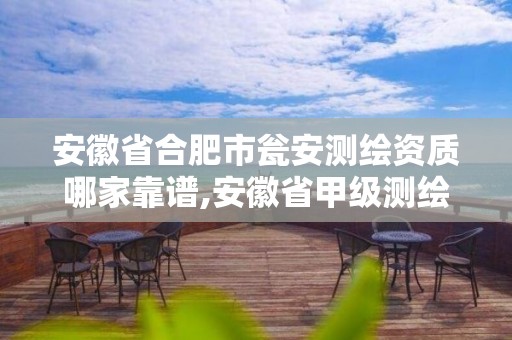 安徽省合肥市瓮安测绘资质哪家靠谱,安徽省甲级测绘